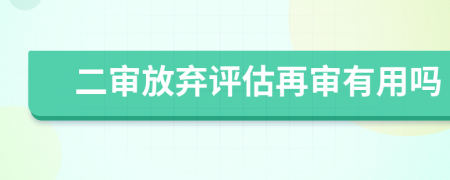 二审放弃评估再审有用吗